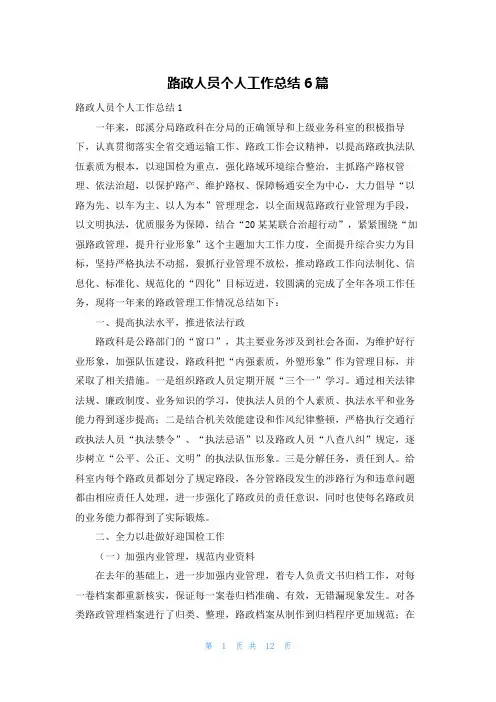 路政人员个人工作总结 6 篇

路政人员个人工作总结 1

一年来，郎溪分局路政科在分局的正确领导和上级业务科室的积极指导下，认真贯彻落实全省交通运输工作、路政工作会议精神，以提高路政执法队伍素质为根本，以迎国检为重点，强化路域环境综合整治，主抓路产路权管理、依法治超，以保护路产、维护路权、保障畅通安全为中心，大力倡导“以路为先、以车为主、以人为本”管理理念，以全面规范路政行业管理为手段，以文明执法，优质服务为保障，结合“20 某某联合治超行动”，紧紧围绕“加强路政管理，提升行业形象”这个主题加大工作力度，全面提升综合实力为目标，坚持严格执法不动摇，狠抓行业管理不放松，推动路政工作向法制化、信息化、标准化、规范化的“四化”目标迈进，较圆满的完成了全年各项工作任务，现将一年来的路政管理工作情况总结如下：

一、提高执法水平，推进依法行政

路政科是公路部门的“窗口”，其主要业务涉及到社会各面，为维护好行业形象，加强队伍建设，路政科把“内强素质，外塑形象”作为管理目标，并采取了相关措施。一是组织路政人员定期开展“三个一”学习。通过相关法律法规、廉政制度、业务知识的学习，使执法人员的个人素质、执法水平和业务能力得到逐步提高；二是结合机关效能建设和作风纪律整顿，严格执行交通行政执法人员“执法禁令”、“执法忌语”以及路政人员“八查八纠”规定，逐步树立“公平、公正、文明”的执法队伍形象。三是分解任务，责任到人。给科室内每个路政员都划分了规定路段，各分管路段发生的涉路行为和违章问题都由相应责任人处理，进一步强化了路政员的责任意识，同时也使每名路政员的业务能力都得到了实际锻炼。

二、全力以赴做好迎国检工作

（一）加强内业管理，规范内业资料

在去年的基础上，进一步加强内业管理，着专人负责文书归档工作，对每一卷档案都重新核实，保证每一案卷归档准确、有效，无错漏现象发生。对各类路政管理档案进行了归类、整理，路政档案从制作到归档程序更加规范；在

第 1 页 共 12 页